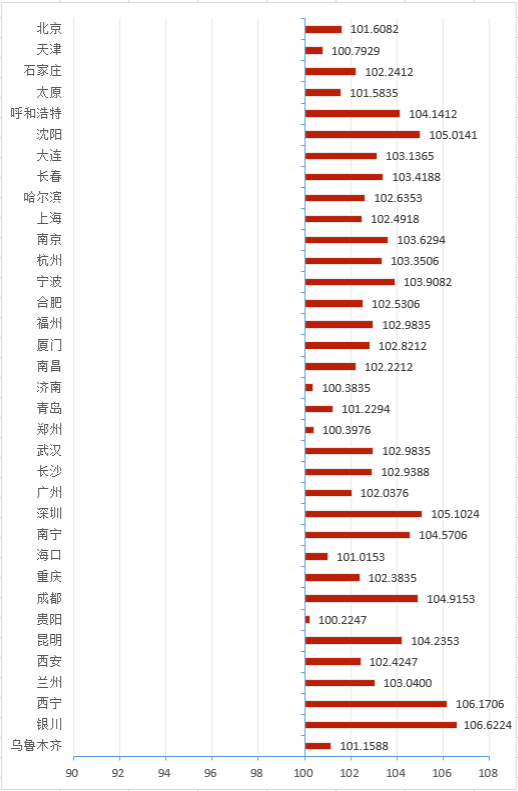 北京 101.6082
天津 100.7929
石家庄 102.2412
太原 101.5835
呼和浩特 104.1412
沈阳 105.0141
大连 103.1365
长春 103.4188
哈尔滨 102.6353
上海 102.4918
南京 103.6294
杭州 103.3506
宁波 103.9082
合肥 102.5306
福州 102.9835
厦门 102.8212
南昌 102.2212
济南 100.3835
青岛 101.2294
郑州 100.3976
武汉 102.9835
长沙 102.9388
广州 102.0376
深圳 105.1024
南宁 104.5706
海口 101.0153
重庆 102.3835
成都 104.9153
贵阳 100.2247
昆明 104.2353
西安 102.4247
兰州 103.0400
西宁 106.1706
银川 106.6224
乌鲁木齐 101.1588

90 92 94 96 98 100 102 104 106 108